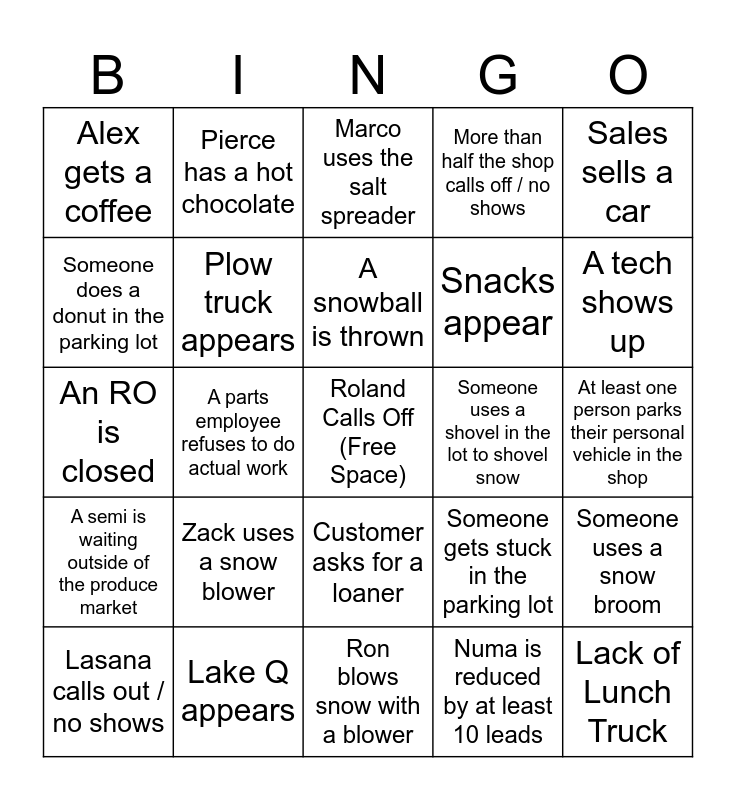 | B | I | N | G | O |
|---|---|---|---|---|
| Alex gets a coffee | Pierce has a hot chocolate | Marco uses the salt spreader | More than half the shop calls off / no shows | Sales sells a car |
| Someone does a donut in the parking lot | Plow truck appears | A snowball is thrown | Snacks appear | A tech shows up |
| An RO is closed | A parts employee refuses to do actual work | Roland Calls Off (Free Space) | Someone uses a shovel in the lot to shovel snow | At least one person parks their personal vehicle in the shop |
| A semi is waiting outside of the produce market | Zack uses a snow blower | Customer asks for a loaner | Someone gets stuck in the parking lot | Someone uses a snow broom |
| Lasana calls out / no shows | Lake Q appears | Ron blows snow with a blower | Numa is reduced by at least 10 leads | Lack of Lunch Truck |